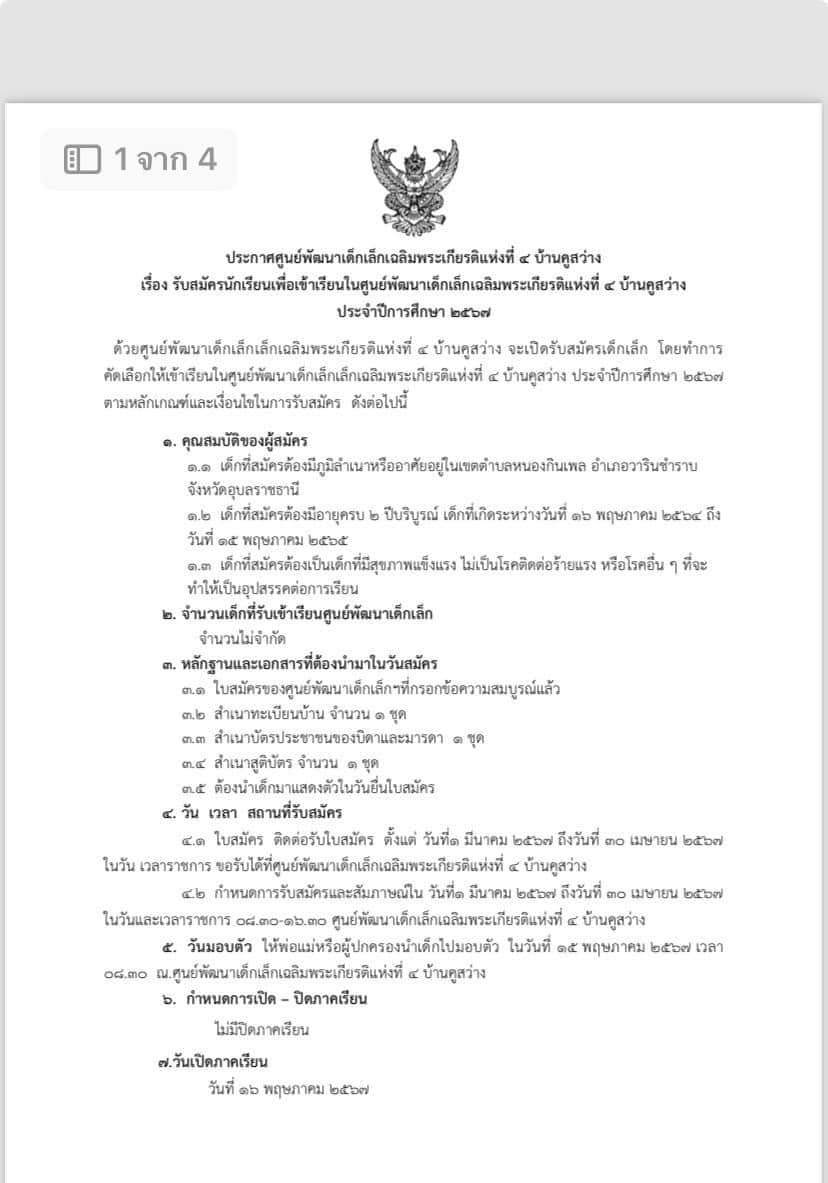 1 จาก 4

ประกาศศูนย์พัฒนาเด็กเล็กเฉลิมพระเกียรติแห่งที่ ๔ บ้านคูสว่าง
เรื่อง รับสมัครนักเรียนเพื่อเข้าเรียนในศูนย์พัฒนาเด็กเล็กเฉลิมพระเกียรติแห่งที่ ๔ บ้านคูสว่าง
ประจำปีการศึกษา ๒๕๖๗

ด้วยศูนย์พัฒนาเด็กเล็กเล็กเฉลิมพระเกียรติแห่งที่ ๔ บ้านคูสว่าง จะเปิดรับสมัครเด็กเล็ก โดยทำการคัดเลือกให้เข้าเรียนในศูนย์พัฒนาเด็กเล็กเล็กเฉลิมพระเกียรติแห่งที่ ๔ บ้านคูสว่าง ประจำปีการศึกษา ๒๕๖๗ ตามหลักเกณฑ์และเงื่อนไขในการรับสมัคร ดังต่อไปนี้

๑. คุณสมบัติของผู้สมัคร
๑.๑ เด็กที่สมัครต้องมีภูมิลำเนาหรืออาศัยอยู่ในเขตตำบลหนองกินเพล อำเภอวารินชำราบ จังหวัดอุบลราชธานี
๑.๒ เด็กที่สมัครต้องมีอายุครบ ๒ ปีบริบูรณ์ เด็กที่เกิดระหว่างวันที่ ๑๖ พฤษภาคม ๒๕๖๔ ถึงวันที่ ๑๕ พฤษภาคม ๒๕๖๕
๑.๓ เด็กที่สมัครต้องเป็นเด็กที่มีสุขภาพแข็งแรง ไม่เป็นโรคติดต่อร้ายแรง หรือโรคอื่น ๆ ที่จะทำให้เป็นอุปสรรคต่อการเรียน
๒. จำนวนเด็กที่รับเข้าเรียนศูนย์พัฒนาเด็กเล็ก
จำนวนไม่จำกัด
๓. หลักฐานและเอกสารที่ต้องนำมาในวันสมัคร
๓.๑ ใบสมัครของศูนย์พัฒนาเด็กเล็กฯที่กรอกข้อความสมบูรณ์แล้ว
๓.๒ สำเนาทะเบียนบ้าน จำนวน ๑ ชุด
๓.๓ สำเนาบัตรประชาชนของบิดาและมารดา ๑ ชุด
๓.๔ สำเนาสูติบัตร จำนวน ๑ ชุด
๓.๕ ต้องนำเด็กมาแสดงตัวในวันยื่นใบสมัคร
๔. วัน เวลา สถานที่รับสมัคร
๔.๑ ใบสมัคร ติดต่อรับใบสมัคร ตั้งแต่ วันที่๑ มีนาคม ๒๕๖๗ ถึงวันที่ ๓๐ เมษายน ๒๕๖๗ ในวัน เวลาราชการ ขอรับได้ที่ศูนย์พัฒนาเด็กเล็กเฉลิมพระเกียรติแห่งที่ ๔ บ้านคูสว่าง
๔.๒ กำหนดการรับสมัครและสัมภาษณ์ใน วันที่๑ มีนาคม ๒๕๖๗ ถึงวันที่ ๓๐ เมษายน ๒๕๖๗ ในวันและเวลาราชการ ๐๘.๓๐-๑๖.๓๐ ศูนย์พัฒนาเด็กเล็กเฉลิมพระเกียรติแห่งที่ ๔ บ้านคูสว่าง
๕. วันมอบตัว ให้พ่อแม่หรือผู้ปกครองนำเด็กไปมอบตัว ในวันที่ ๑๕ พฤษภาคม ๒๕๖๗ เวลา ๐๘.๓๐ ณ.ศูนย์พัฒนาเด็กเล็กเฉลิมพระเกียรติแห่งที่ ๔ บ้านคูสว่าง
๖. กำหนดการเปิด – ปิดภาคเรียน
ไม่มีปิดภาคเรียน
๗.วันเปิดภาคเรียน
วันที่ ๑๖ พฤษภาคม ๒๕๖๗